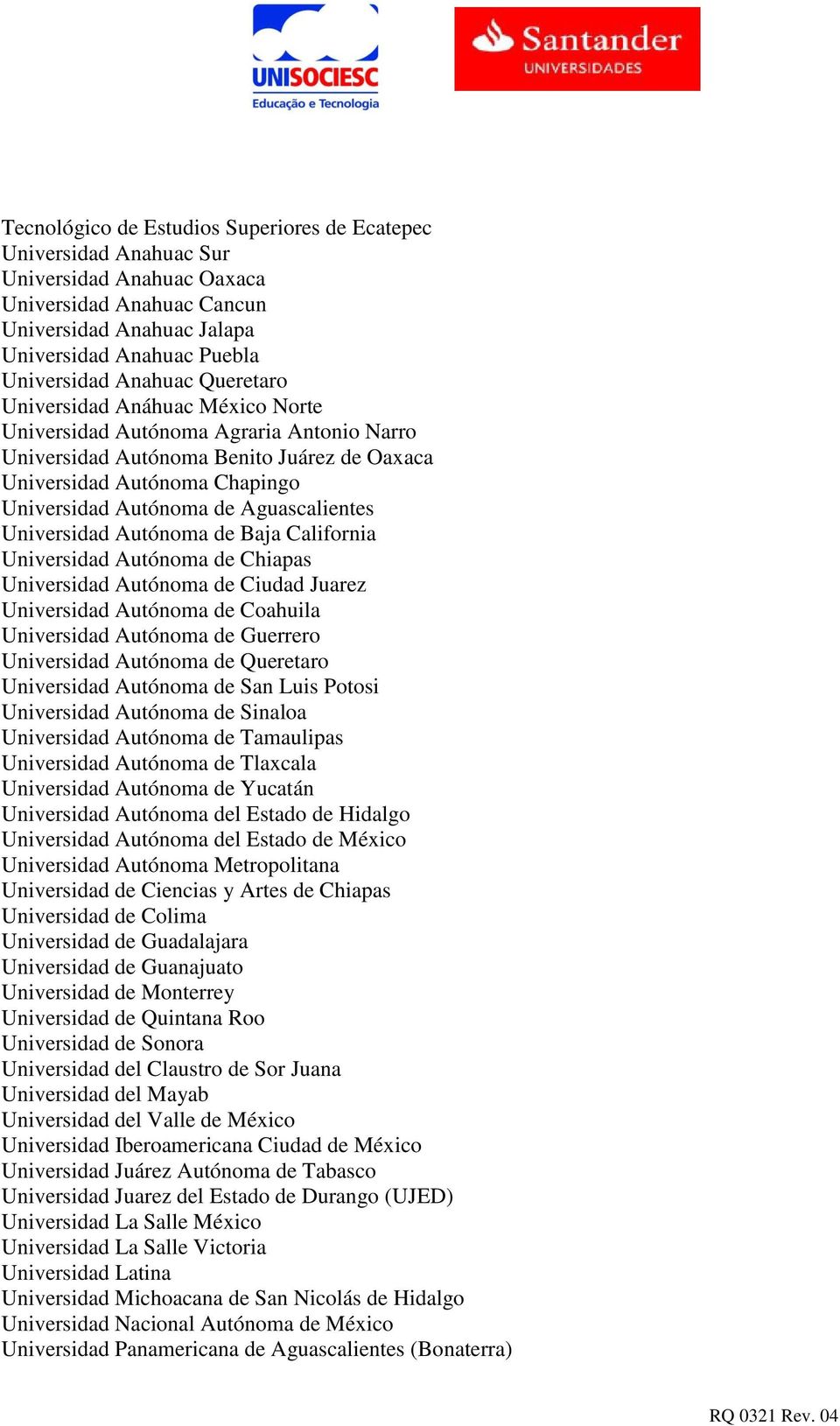 UNISOCIESC
Educação e Tecnologia

Santander
UNIVERSIDADES

Tecnológico de Estudios Superiores de Ecatepec
Universidad Anahuac Sur
Universidad Anahuac Oaxaca
Universidad Anahuac Cancun
Universidad Anahuac Jalapa
Universidad Anahuac Puebla
Universidad Anahuac Queretaro
Universidad Anáhuac México Norte
Universidad Autónoma Agraria Antonio Narro
Universidad Autónoma Benito Juárez de Oaxaca
Universidad Autónoma Chapingo
Universidad Autónoma de Aguascalientes
Universidad Autónoma de Baja California
Universidad Autónoma de Chiapas
Universidad Autónoma de Ciudad Juarez
Universidad Autónoma de Coahuila
Universidad Autónoma de Guerrero
Universidad Autónoma de Queretaro
Universidad Autónoma de San Luis Potosi
Universidad Autónoma de Sinaloa
Universidad Autónoma de Tamaulipas
Universidad Autónoma de Tlaxcala
Universidad Autónoma de Yucatán
Universidad Autónoma del Estado de Hidalgo
Universidad Autónoma del Estado de México
Universidad Autónoma Metropolitana
Universidad de Ciencias y Artes de Chiapas
Universidad de Colima
Universidad de Guadalajara
Universidad de Guanajuato
Universidad de Monterrey
Universidad de Quintana Roo
Universidad de Sonora
Universidad del Claustro de Sor Juana
Universidad del Mayab
Universidad del Valle de México
Universidad Iberoamericana Ciudad de México
Universidad Juárez Autónoma de Tabasco
Universidad Juarez del Estado de Durango (UJED)
Universidad La Salle México
Universidad La Salle Victoria
Universidad Latina
Universidad Michoacana de San Nicolás de Hidalgo
Universidad Nacional Autónoma de México
Universidad Panamericana de Aguascalientes (Bonaterra)

RQ 0321 Rev. 04